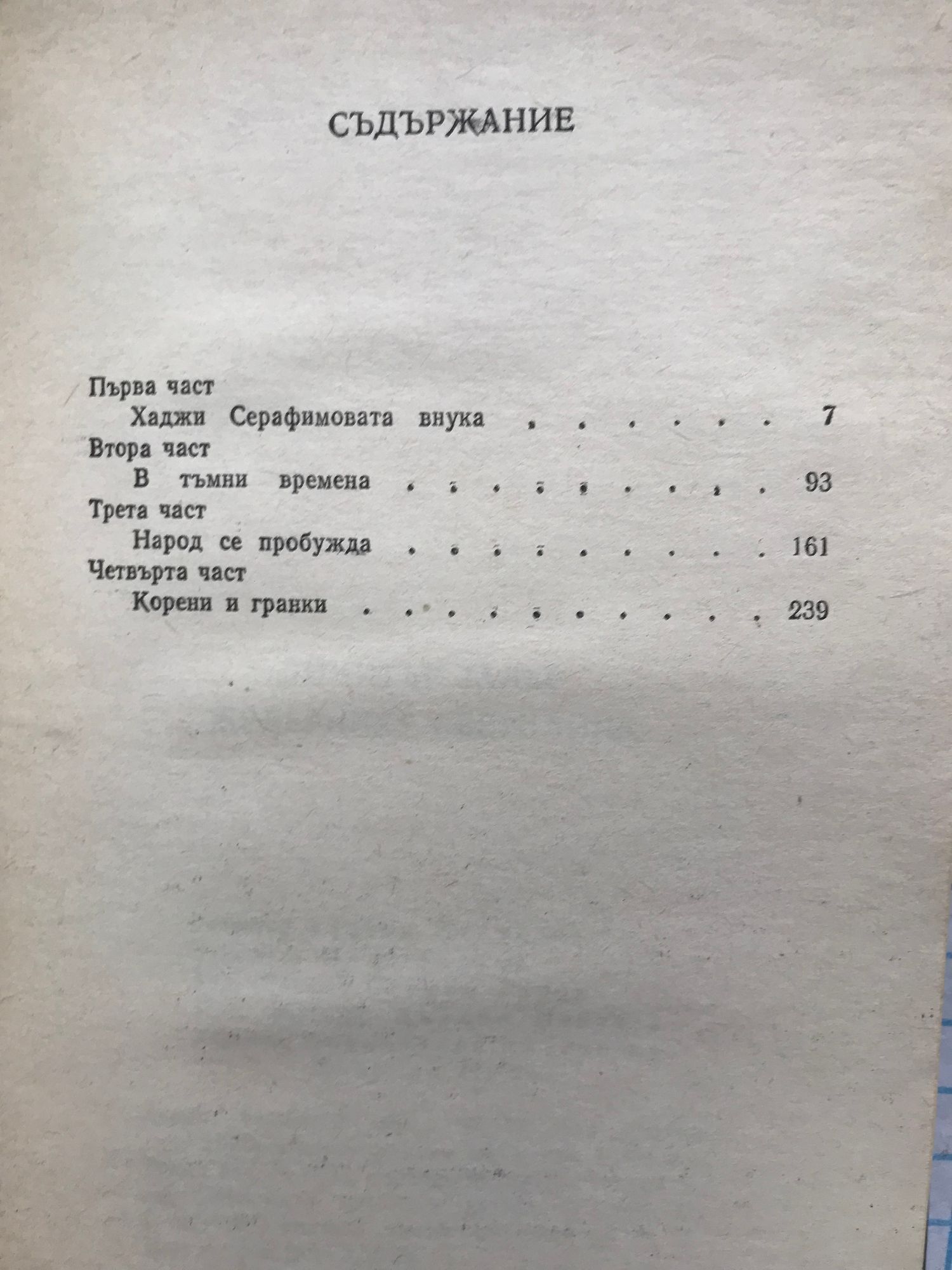 СЪДЪРЖАНИЕ

Първа част
Хаджи Серафимовата внука 7
Втора част
В тъмни времена 93
Трета част
Народ се пробужда 161
Четвърта част
Корени и гранки 239